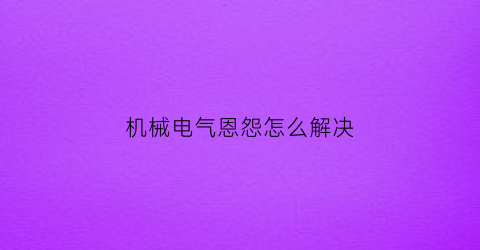 机械电气恩怨怎么解决